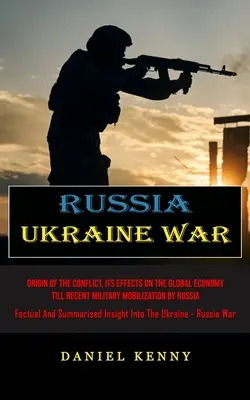 RUSSIA
UKRAINE WAR

ORIGIN OF THE CONFLICT, ITS EFFECTS ON THE GLOBAL ECONOMY TILL RECENT MILITARY MOBILIZATION BY RUSSIA

Factual And Summarised Insight Into The Ukraine - Russia War

DANIEL KENNY